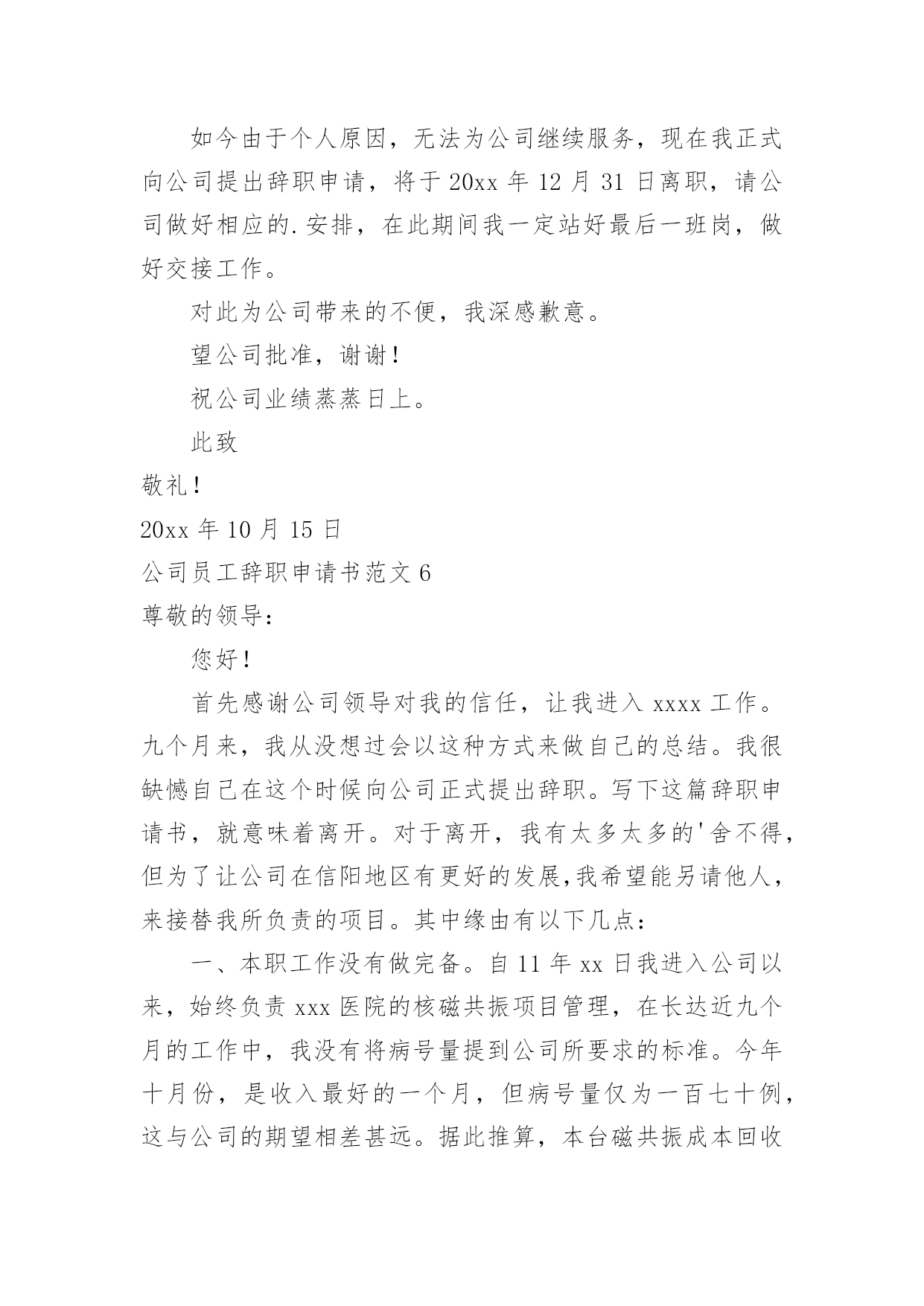 如今由于个人原因，无法为公司继续服务，现在我正式向公司提出辞职申请，将于20xx年12月31日离职，请公司做好相应的.安排，在此期间我一定站好最后一班岗，做好交接工作。

对此为公司带来的不便，我深感歉意。

望公司批准，谢谢！

祝公司业绩蒸蒸日上。

此致

敬礼！

20xx年10月15日

公司员工辞职申请书范文6

尊敬的领导：

您好！

首先感谢公司领导对我的信任，让我进入xxxx工作。九个月来，我从没想过会以这种方式来做自己的总结。我很缺憾自己在这个时候向公司正式提出辞职。写下这篇辞职申请书，就意味着离开。对于离开，我有太多太多的'舍不得，但为了让公司在信阳地区有更好的发展,我希望能另请他人，来接替我所负责的项目。其中缘由有以下几点：

一、本职工作没有做完备。自11年xx日我进入公司以来，始终负责xxx医院的核磁共振项目管理，在长达近九个月的工作中，我没有将病号量提到公司所要求的标准。今年十月份，是收入最好的一个月，但病号量仅为一百七十例，这与公司的期望相差甚远。据此推算，本台磁共振成本回收